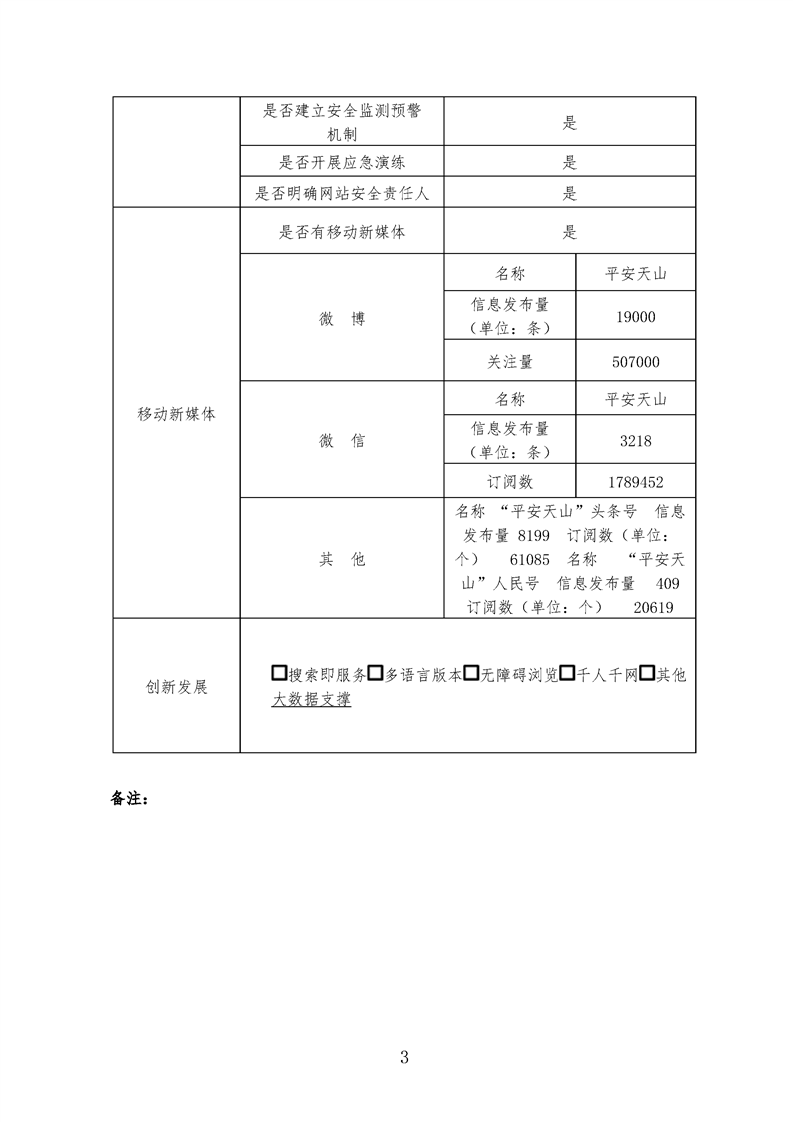 |  | 是否建立安全监测预警机制 | 是 | |
|---|---|---|---|
|  | 是否开展应急演练 | 是 | |
|  | 是否明确网站安全责任人 | 是 | |
| 移动新媒体 | 是否有移动新媒体 | 是 | |
|  | 微　博 | 名称 | 平安天山 |
|  |  | 信息发布量（单位：条） | 19000 |
|  |  | 关注量 | 507000 |
|  | 微　信 | 名称 | 平安天山 |
|  |  | 信息发布量（单位：条） | 3218 |
|  |  | 订阅数 | 1789452 |
|  | 其　他 | 名称 “平安天山”头条号 信息发布量 8199 订阅数（单位：个） 61085 名称 “平安天山”人民号 信息发布量 409 订阅数（单位：个） 20619 | |
| 创新发展 | □搜索即服务□多语言版本□无障碍浏览□千人千网□其他 大数据支撑 | | |

备注：

3